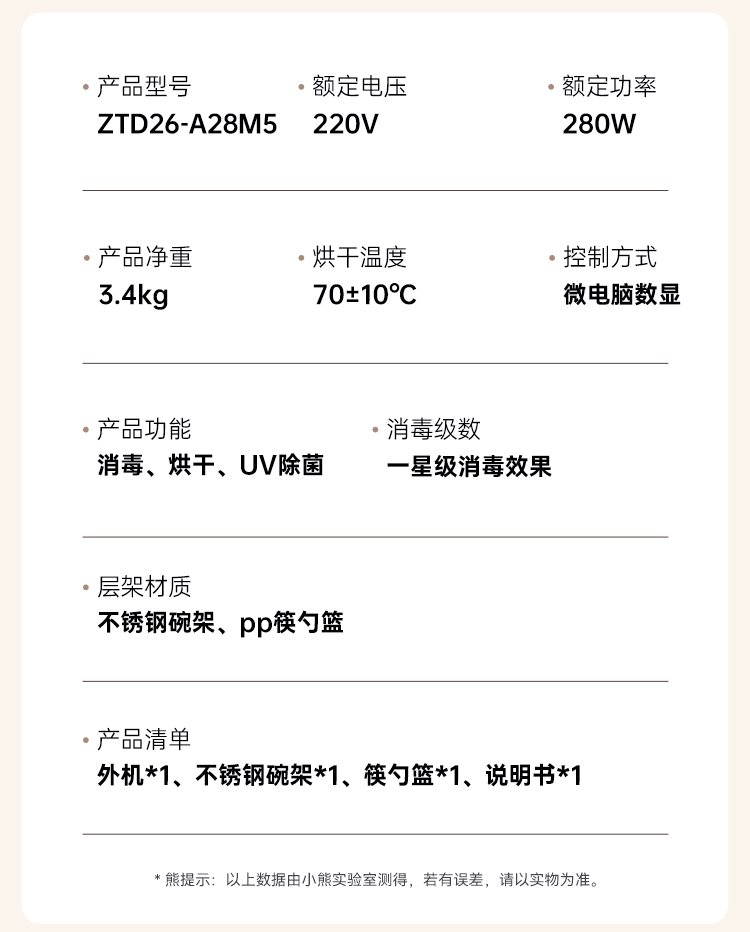 • 产品型号
ZTD26-A28M5

• 额定电压
220V

• 额定功率
280W

• 产品净重
3.4kg

• 烘干温度
70±10℃

• 控制方式
微电脑数显

• 产品功能
消毒、烘干、UV除菌

• 消毒级数
一星级消毒效果

• 层架材质
不锈钢碗架、pp筷勺篮

• 产品清单
外机*1、不锈钢碗架*1、筷勺篮*1、说明书*1

* 熊提示：以上数据由小熊实验室测得，若有误差，请以实物为准。